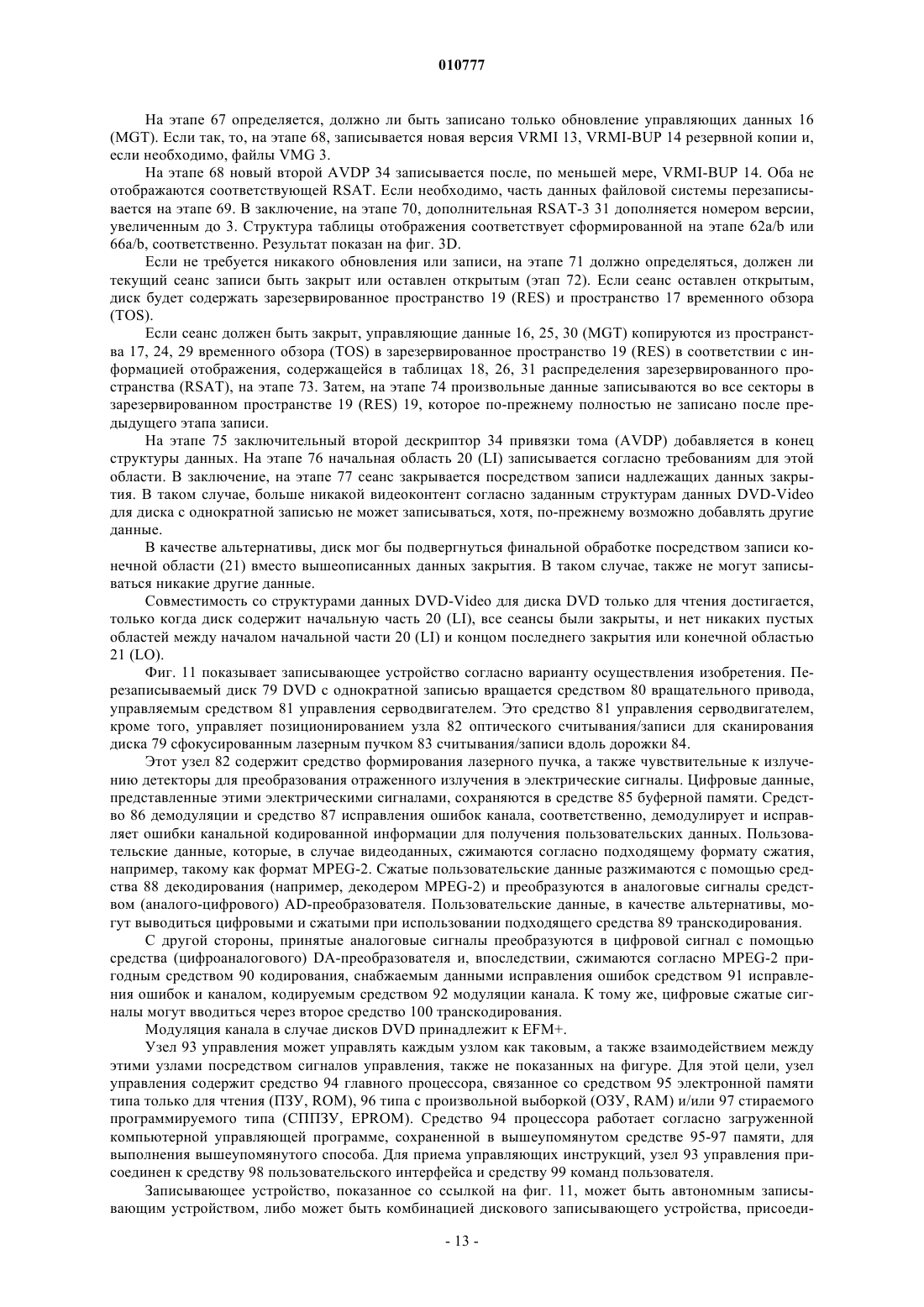 010777

На этапе 67 определяется, должно ли быть записано только обновление управляющих данных 16 (MGT). Если так, то, на этапе 68, записывается новая версия VRMI 13, VRMI-BUP 14 резервной копии и, если необходимо, файлы VMG 3.

На этапе 68 новый второй AVDP 34 записывается после, по меньшей мере, VRMI-BUP 14. Оба не отображаются соответствующей RSAT. Если необходимо, часть данных файловой системы перезаписывается на этапе 69. В заключение, на этапе 70, дополнительная RSAT-3 31 дополняется номером версии, увеличенным до 3. Структура таблицы отображения соответствует сформированной на этапе 62a/b или 66a/b, соответственно. Результат показан на фиг. 3D.

Если не требуется никакого обновления или записи, на этапе 71 должно определяться, должен ли текущий сеанс записи быть закрыт или оставлен открытым (этап 72). Если сеанс оставлен открытым, диск будет содержать зарезервированное пространство 19 (RES) и пространство 17 временного обзора (TOS).

Если сеанс должен быть закрыт, управляющие данные 16, 25, 30 (MGT) копируются из пространства 17, 24, 29 временного обзора (TOS) в зарезервированное пространство 19 (RES) в соответствии с информацией отображения, содержащейся в таблицах 18, 26, 31 распределения зарезервированного пространства (RSAT), на этапе 73. Затем, на этапе 74 произвольные данные записываются во все секторы в зарезервированном пространстве 19 (RES) 19, которое по-прежнему полностью не записано после предыдущего этапа записи.

На этапе 75 заключительный второй дескриптор 34 привязки тома (AVDP) добавляется в конец структуры данных. На этапе 76 начальная область 20 (LI) записывается согласно требованиям для этой области. В заключение, на этапе 77 сеанс закрывается посредством записи надлежащих данных закрытия. В таком случае, больше никакой видеоконтент согласно заданным структурам данных DVD-Video для диска с однократной записью не может записываться, хотя, по-прежнему возможно добавлять другие данные.

В качестве альтернативы, диск мог бы подвергнуться финальной обработке посредством записи конечной области (21) вместо вышеописанных данных закрытия. В таком случае, также не могут записываться никакие другие данные.

Совместимость со структурами данных DVD-Video для диска DVD только для чтения достигается, только когда диск содержит начальную часть 20 (LI), все сеансы были закрыты, и нет никаких пустых областей между началом начальной части 20 (LI) и концом последнего закрытия или конечной областью 21 (LO).

Фиг. 11 показывает записывающее устройство согласно варианту осуществления изобретения. Перезаписываемый диск 79 DVD с однократной записью вращается средством 80 вращательного привода, управляемым средством 81 управления серводвигателем. Это средство 81 управления серводвигателем, кроме того, управляет позиционированием узла 82 оптического считывания/записи для сканирования диска 79 сфокусированным лазерным пучком 83 считывания/записи вдоль дорожки 84.

Этот узел 82 содержит средство формирования лазерного пучка, а также чувствительные к излучению детекторы для преобразования отраженного излучения в электрические сигналы. Цифровые данные, представленные этими электрическими сигналами, сохраняются в средстве 85 буферной памяти. Средство 86 демодуляции и средство 87 исправления ошибок канала, соответственно, демодулирует и исправляет ошибки канальной кодированной информации для получения пользовательских данных. Пользовательские данные, которые, в случае видеоданных, сжимаются согласно подходящему формату сжатия, например, такому как формат MPEG-2. Сжатые пользовательские данные разжимаются с помощью средства 88 декодирования (например, декодером MPEG-2) и преобразуются в аналоговые сигналы средством (аналого-цифрового) AD-преобразователя. Пользовательские данные, в качестве альтернативы, могут выводиться цифровыми и сжатыми при использовании подходящего средства 89 транскодирования.

С другой стороны, принятые аналоговые сигналы преобразуются в цифровой сигнал с помощью средства (цифроаналогового) DA-преобразователя и, впоследствии, сжимаются согласно MPEG-2 пригодным средством 90 кодирования, снабжаемым данными исправления ошибок средством 91 исправления ошибок и каналом, кодируемым средством 92 модуляции канала. К тому же, цифровые сжатые сигналы могут вводиться через второе средство 100 транскодирования.

Модуляция канала в случае дисков DVD принадлежит к EFM+.

Узел 93 управления может управлять каждым узлом как таковым, а также взаимодействием между этими узлами посредством сигналов управления, также не показанных на фигуре. Для этой цели, узел управления содержит средство 94 главного процессора, связанное со средством 95 электронной памяти типа только для чтения (ПЗУ, ROM), 96 типа с произвольной выборкой (ОЗУ, RAM) и/или 97 стираемого программируемого типа (СППЗУ, EPROM). Средство 94 процессора работает согласно загруженной компьютерной управляющей программе, сохраненной в вышеупомянутом средстве 95-97 памяти, для выполнения вышеупомянутого способа. Для приема управляющих инструкций, узел 93 управления присоединен к средству 98 пользовательского интерфейса и средству 99 команд пользователя.

Записывающее устройство, показанное со ссылкой на фиг. 11, может быть автономным записывающим устройством, либо может быть комбинацией дискового записывающего устройства, присоеди-

- 13 -